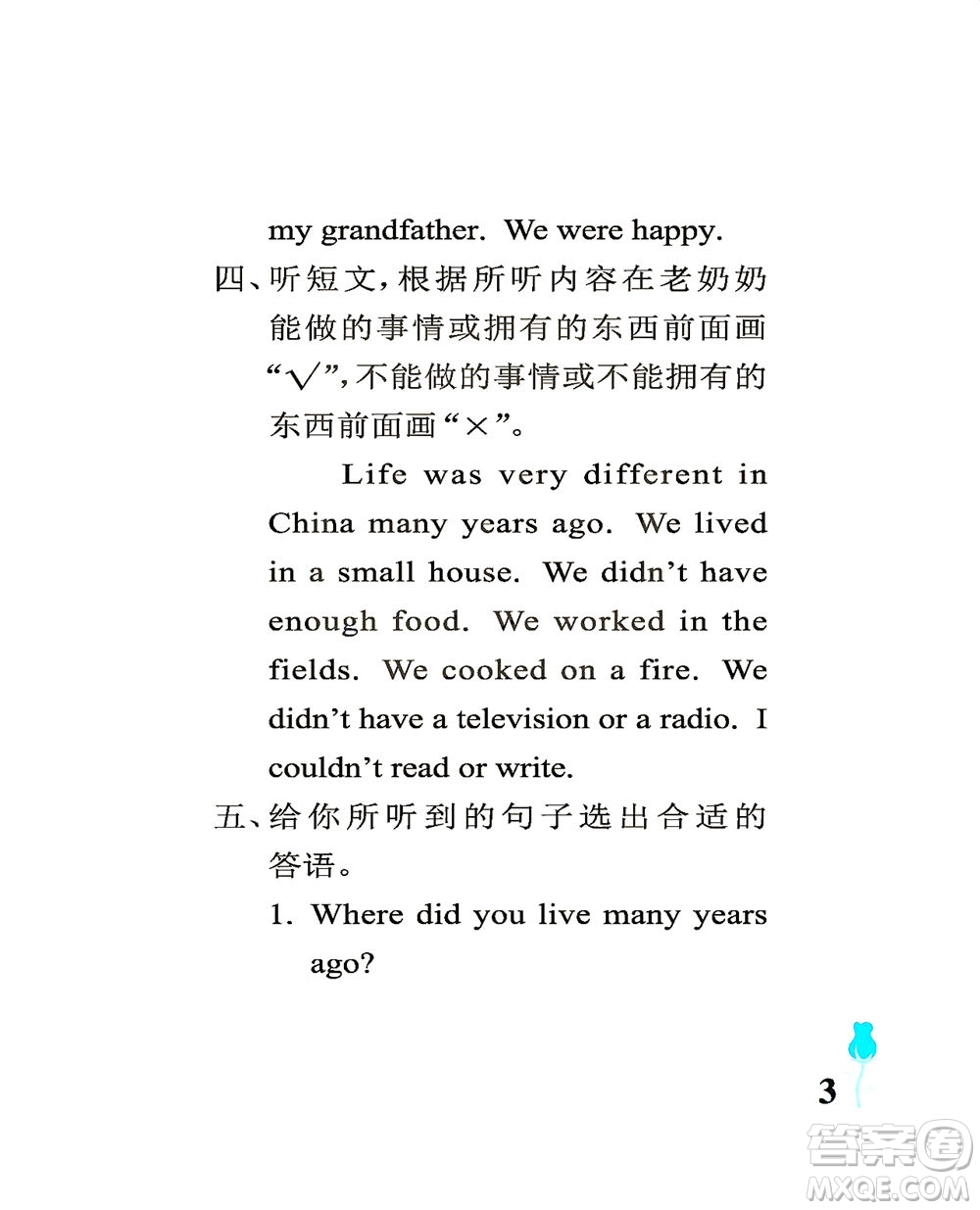 my grandfather. We were happy.

四、听短文，根据所听内容在老奶奶能做的事情或拥有的东西前面画“√”，不能做的事情或不能拥有的东西前面画“×”。

Life was very different in China many years ago. We lived in a small house. We didn't have enough food. We worked in the fields. We cooked on a fire. We didn't have a television or a radio. I couldn't read or write.

五、给你所听到的句子选出合适的答语。

1. Where did you live many years ago?

3

答案圈
MXQE.COM